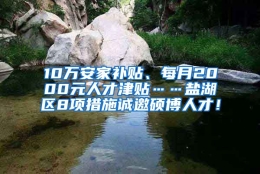 10万安家补贴、每月2000元人才津贴……盐湖区8项措施诚邀硕博人才！